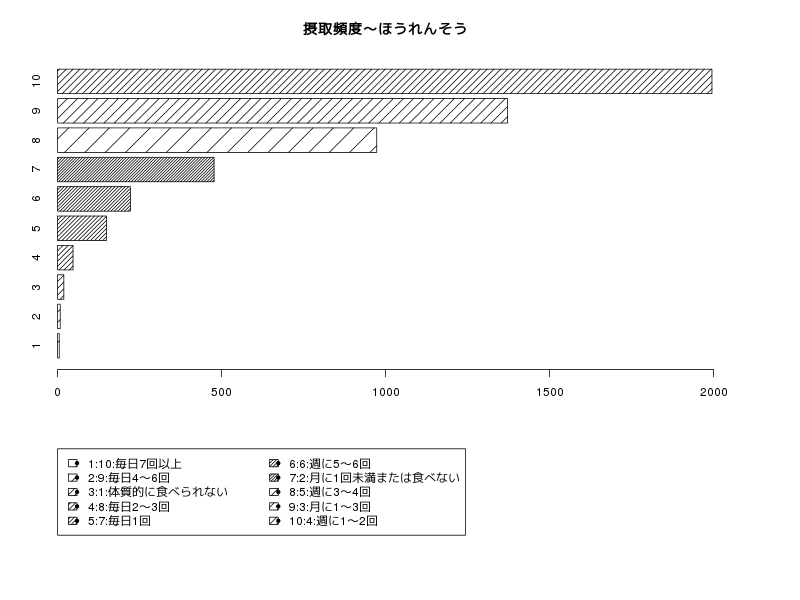 摂取頻度～ほうれんそう

10
9
8
7
6
5
4
3
2
1

0
500
1000
1500
2000

1:10:毎日7回以上
2:9:毎日4～6回
3:1:体質的に食べられない
4:8:毎日2～3回
5:7:毎日1回
6:6:週に5～6回
7:2:月に1回未満または食べない
8:5:週に3～4回
9:3:月に1～3回
10:4:週に1～2回